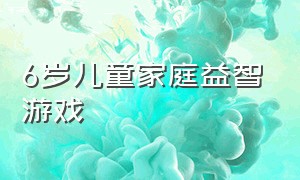 6岁儿童家庭益智游戏